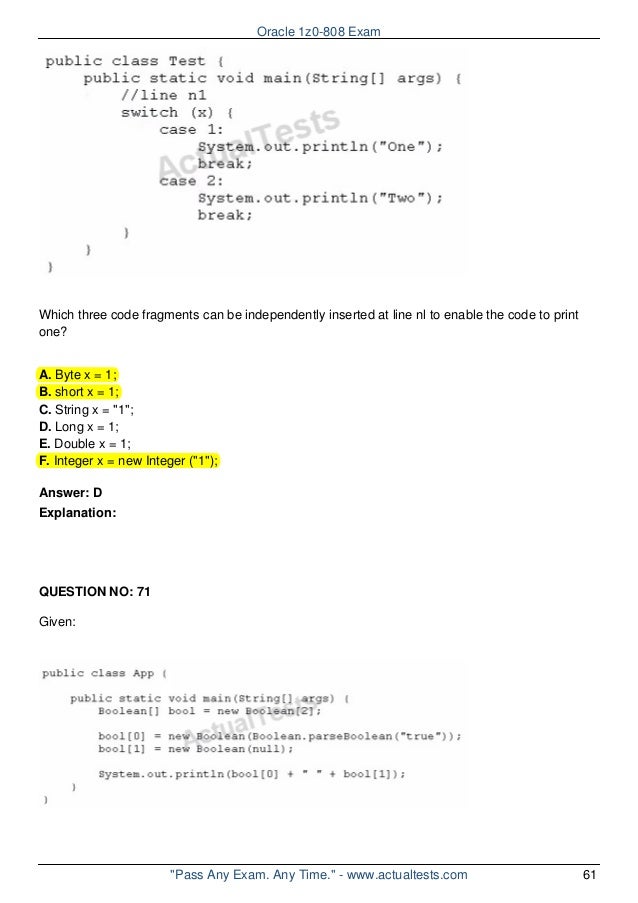 Oracle 1z0-808 Exam

public class Test {
    public static void main(String[] args) {
        //line n1
        switch (x) {
            case 1:
                System.out.println("One");
                break;
            case 2:
                System.out.println("Two");
                break;
        }
    }
}

ActualTests

Which three code fragments can be independently inserted at line nl to enable the code to print one?

A. Byte x = 1;
B. short x = 1;
C. String x = "1";
D. Long x = 1;
E. Double x = 1;
F. Integer x = new Integer ("1");

Answer: D
Explanation:

QUESTION NO: 71

Given:

public class App {

    public static void main(String[] args) {
        Boolean[] bool = new Boolean[2];

        bool[0] = new Boolean(Boolean.parseBoolean("true"));
        bool[1] = new Boolean(null);

        System.out.println(bool[0] + " " + bool[1]);
    }
}

ActualTests

"Pass Any Exam. Any Time." - www.actualtests.com 61